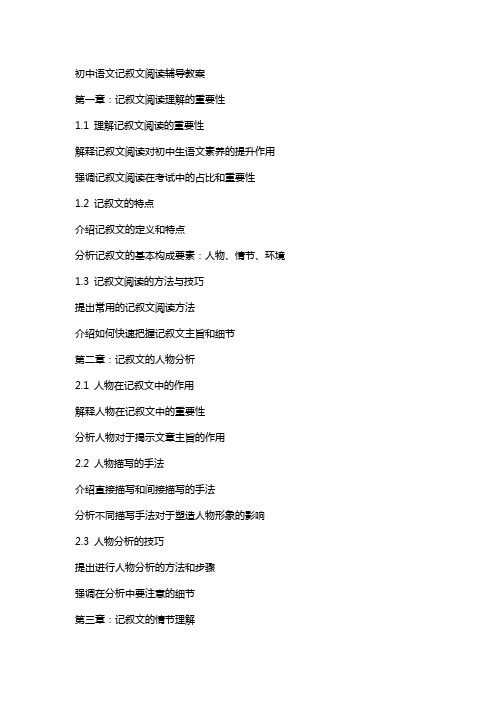 初中语文记叙文阅读辅导教案

第一章：记叙文阅读理解的重要性

1.1 理解记叙文阅读的重要性

解释记叙文阅读对初中生语文素养的提升作用

强调记叙文阅读在考试中的占比和重要性

1.2 记叙文的特点

介绍记叙文的定义和特点

分析记叙文的基本构成要素：人物、情节、环境

1.3 记叙文阅读的方法与技巧

提出常用的记叙文阅读方法

介绍如何快速把握记叙文主旨和细节

第二章：记叙文的人物分析

2.1 人物在记叙文中的作用

解释人物在记叙文中的重要性

分析人物对于揭示文章主旨的作用

2.2 人物描写的手法

介绍直接描写和间接描写的手法

分析不同描写手法对于塑造人物形象的影响

2.3 人物分析的技巧

提出进行人物分析的方法和步骤

强调在分析中要注意的细节

第三章：记叙文的情节理解